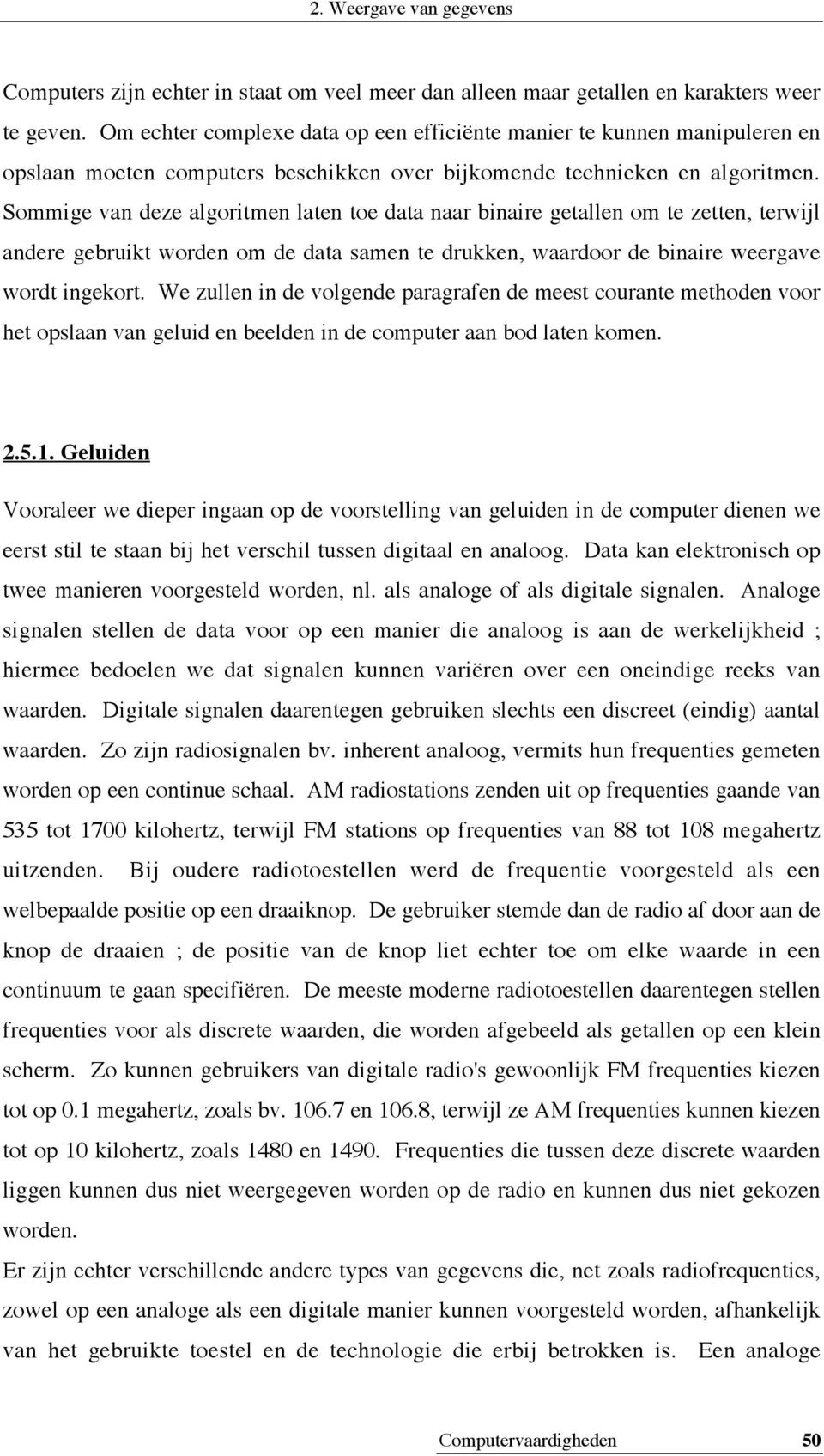 2. Weergave van gegevens

Computers zijn echter in staat om veel meer dan alleen maar getallen en karakters weer te geven. Om echter complexe data op een efficiënte manier te kunnen manipuleren en opslaan moeten computers beschikken over bijkomende technieken en algoritmen. Sommige van deze algoritmen laten toe data naar binaire getallen om te zetten, terwijl andere gebruikt worden om de data samen te drukken, waardoor de binaire weergave wordt ingekort. We zullen in de volgende paragrafen de meest courante methoden voor het opslaan van geluid en beelden in de computer aan bod laten komen.

2.5.1. Geluiden

Vooraleer we dieper ingaan op de voorstelling van geluiden in de computer dienen we eerst stil te staan bij het verschil tussen digitaal en analoog. Data kan elektronisch op twee manieren voorgesteld worden, nl. als analoge of als digitale signalen. Analoge signalen stellen de data voor op een manier die analoog is aan de werkelijkheid ; hiermee bedoelen we dat signalen kunnen variëren over een oneindige reeks van waarden. Digitale signalen daarentegen gebruiken slechts een discreet (eindig) aantal waarden. Zo zijn radiosignalen bv. inherent analoog, vermits hun frequenties gemeten worden op een continue schaal. AM radiostations zenden uit op frequenties gaande van 535 tot 1700 kilohertz, terwijl FM stations op frequenties van 88 tot 108 megahertz uitzenden. Bij oudere radiotoestellen werd de frequentie voorgesteld als een welbepaalde positie op een draaiknop. De gebruiker stemde dan de radio af door aan de knop de draaien ; de positie van de knop liet echter toe om elke waarde in een continuum te gaan specifiëren. De meeste moderne radiotoestellen daarentegen stellen frequenties voor als discrete waarden, die worden afgebeeld als getallen op een klein scherm. Zo kunnen gebruikers van digitale radio's gewoonlijk FM frequenties kiezen tot op 0.1 megahertz, zoals bv. 106.7 en 106.8, terwijl ze AM frequenties kunnen kiezen tot op 10 kilohertz, zoals 1480 en 1490. Frequenties die tussen deze discrete waarden liggen kunnen dus niet weergegeven worden op de radio en kunnen dus niet gekozen worden.
Er zijn echter verschillende andere types van gegevens die, net zoals radiofrequenties, zowel op een analoge als een digitale manier kunnen voorgesteld worden, afhankelijk van het gebruikte toestel en de technologie die erbij betrokken is. Een analoge

Computervaardigheden 50